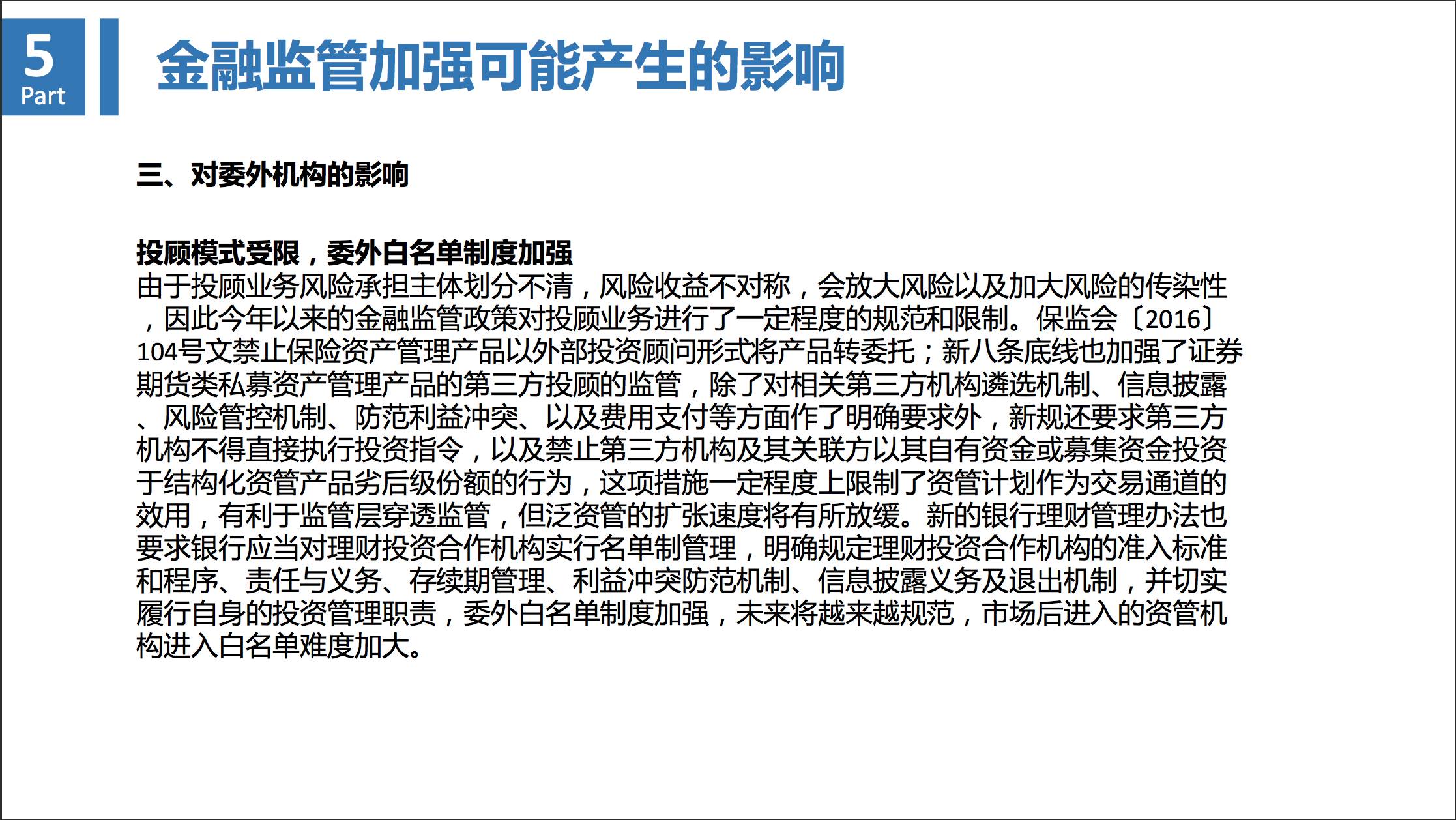 5
Part

金融监管加强可能产生的影响

三、对委外机构的影响

投顾模式受限，委外白名单制度加强
由于投顾业务风险承担主体划分不清，风险收益不对称，会放大风险以及加大风险的传染性，因此今年以来的金融监管政策对投顾业务进行了一定程度的规范和限制。保监会〔2016〕104号文禁止保险资产管理产品以外部投资顾问形式将产品转委托；新八条底线也加强了证券期货类私募资产管理产品的第三方投顾的监管，除了对相关第三方机构遴选机制、信息披露、风险管控机制、防范利益冲突、以及费用支付等方面作了明确要求外，新规还要求第三方机构不得直接执行投资指令，以及禁止第三方机构及其关联方以其自有资金或募集资金投资于结构化资管产品劣后级份额的行为，这项措施一定程度上限制了资管计划作为交易通道的效用，有利于监管层穿透监管，但泛资管的扩张速度将有所放缓。新的银行理财管理办法也要求银行应当对理财投资合作机构实行名单制管理，明确规定理财投资合作机构的准入标准和程序、责任与义务、存续期管理、利益冲突防范机制、信息披露义务及退出机制，并切实履行自身的投资管理职责，委外白名单制度加强，未来将越来越规范，市场后进入的资管机构进入白名单难度加大。